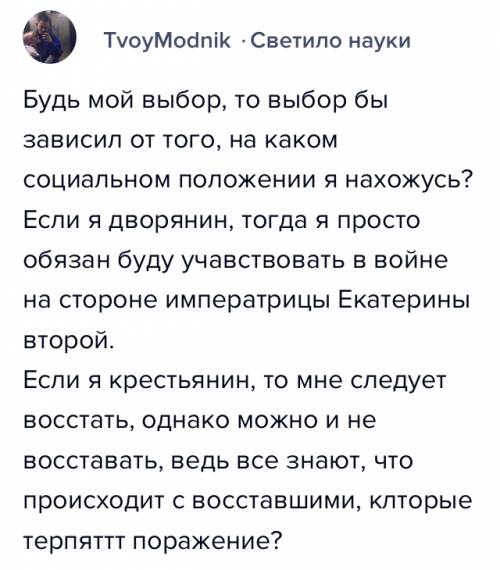 TvoyModnik · Светило науки

Будь мой выбор, то выбор бы зависил от того, на каком социальном положении я нахожусь? Если я дворянин, тогда я просто обязан буду учавствовать в войне на стороне императрицы Екатерины второй.
Если я крестьянин, то мне следует восстать, однако можно и не восставать, ведь все знают, что происходит с восставшими, клторые терпяттт поражение?